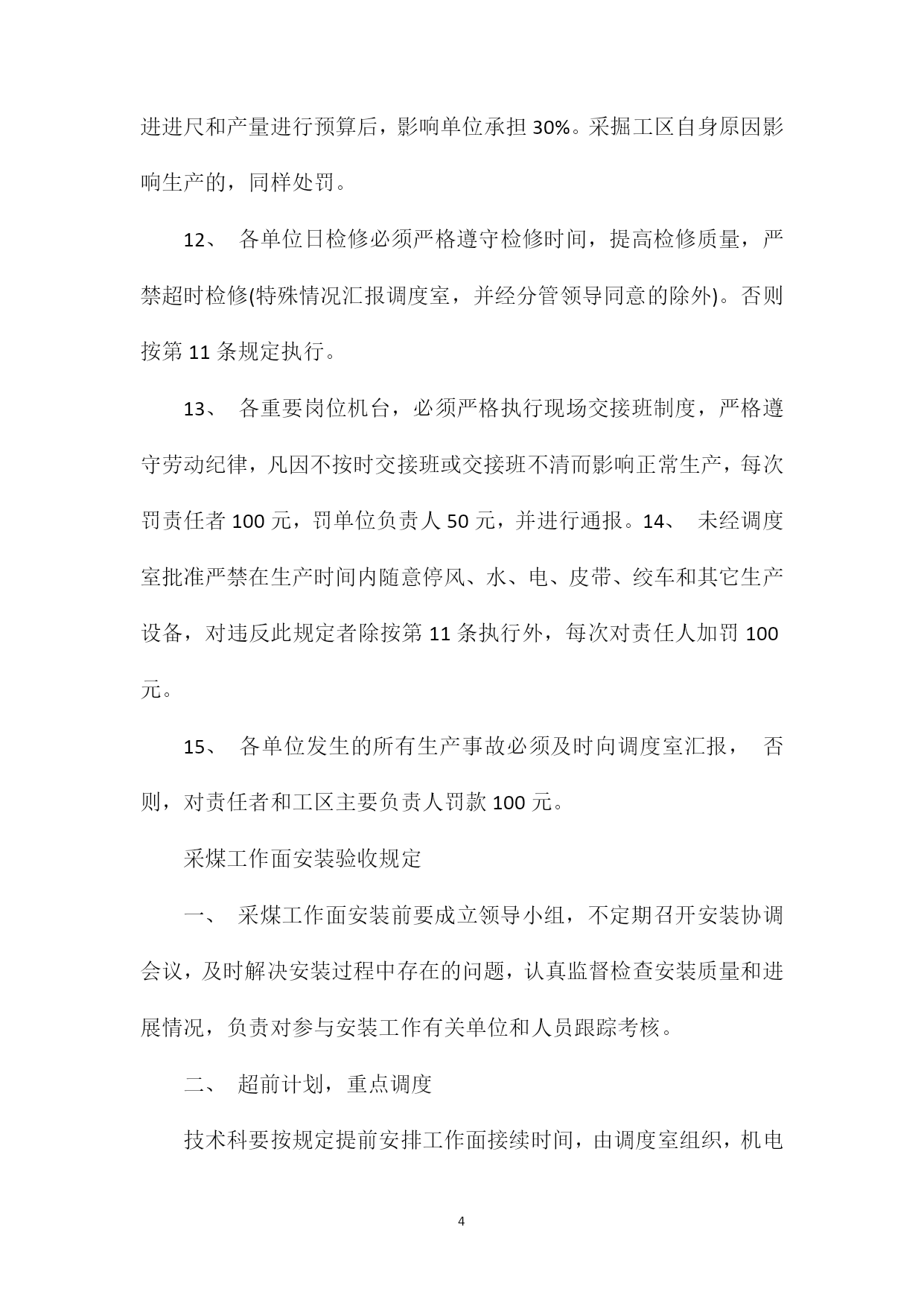 进进尺和产量进行预算后，影响单位承担 30%。采掘工区自身原因影响生产的，同样处罚。

12、 各单位日检修必须严格遵守检修时间，提高检修质量，严禁超时检修(特殊情况汇报调度室，并经分管领导同意的除外)。否则按第 11 条规定执行。

13、 各重要岗位机台，必须严格执行现场交接班制度，严格遵守劳动纪律，凡因不按时交接班或交接班不清而影响正常生产，每次罚责任者 100 元，罚单位负责人 50 元，并进行通报。14、 未经调度室批准严禁在生产时间内随意停风、水、电、皮带、绞车和其它生产设备，对违反此规定者除按第 11 条执行外，每次对责任人加罚 100 元。

15、 各单位发生的所有生产事故必须及时向调度室汇报， 否则，对责任者和工区主要负责人罚款 100 元。

采煤工作面安装验收规定

一、 采煤工作面安装前要成立领导小组，不定期召开安装协调会议，及时解决安装过程中存在的问题，认真监督检查安装质量和进展情况，负责对参与安装工作有关单位和人员跟踪考核。

二、 超前计划，重点调度

技术科要按规定提前安排工作面接续时间，由调度室组织，机电

4